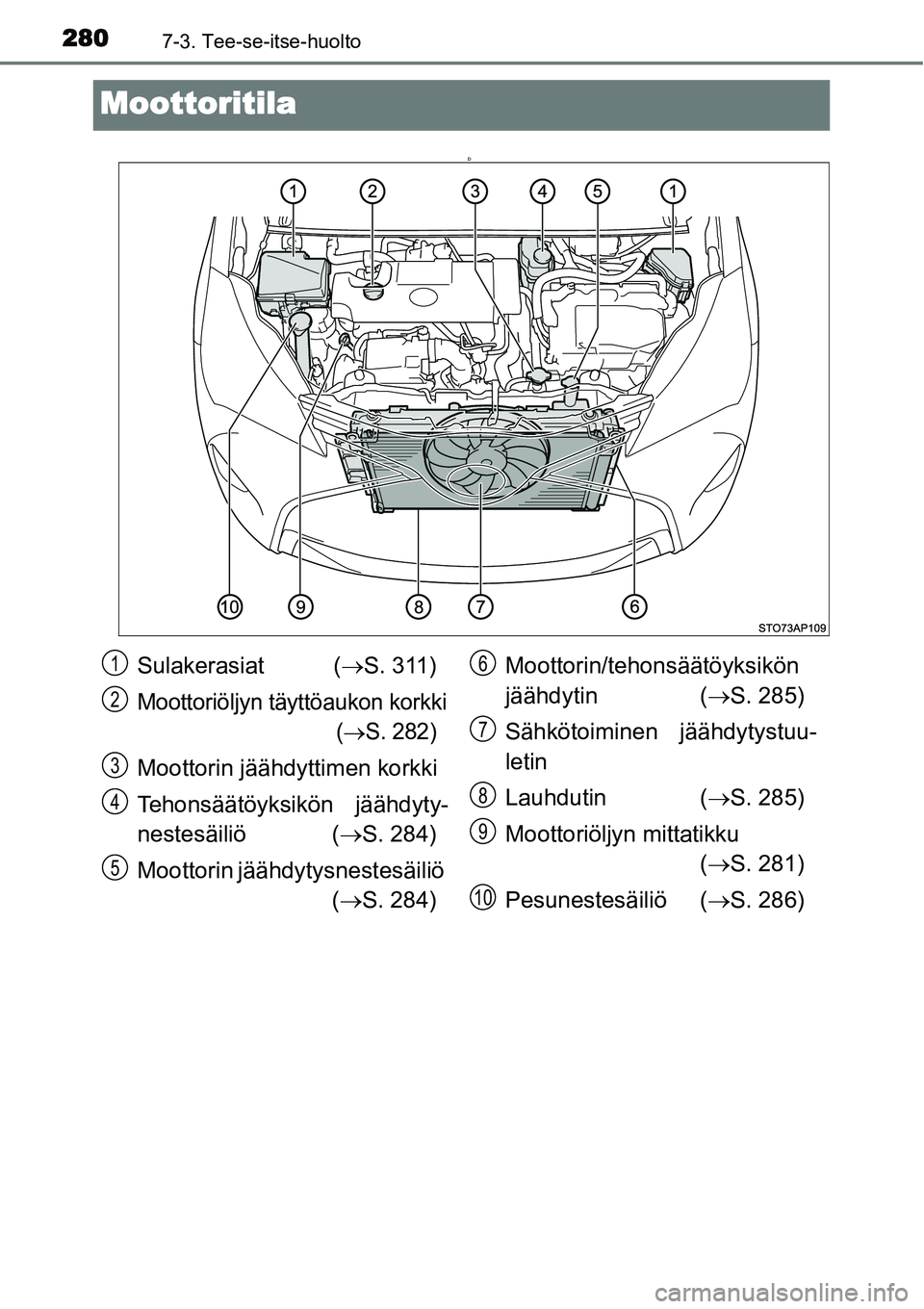 280 7-3. Tee-se-itse-huolto

Moottoritila

1 2 3 4 5 1

10 9 8 7 6

STO73AP109

1 Sulakerasiat ($\rightarrow$S. 311)

2 Moottoriöljyn täyttöaukon korkki ($\rightarrow$S. 282)

3 Moottorin jäähdyttimen korkki

4 Tehonsäätöyksikön jäähdytysnestesäiliö ($\rightarrow$S. 284)

5 Moottorin jäähdytysnestesäiliö ($\rightarrow$S. 284)

6 Moottorin/tehonsäätöyksikön jäähdytin ($\rightarrow$S. 285)

7 Sähkötoiminen jäähdytystuuletin

8 Lauhdutin ($\rightarrow$S. 285)

9 Moottoriöljyn mittatikku ($\rightarrow$S. 281)

10 Pesunestesäiliö ($\rightarrow$S. 286)

carmanualsonline.info